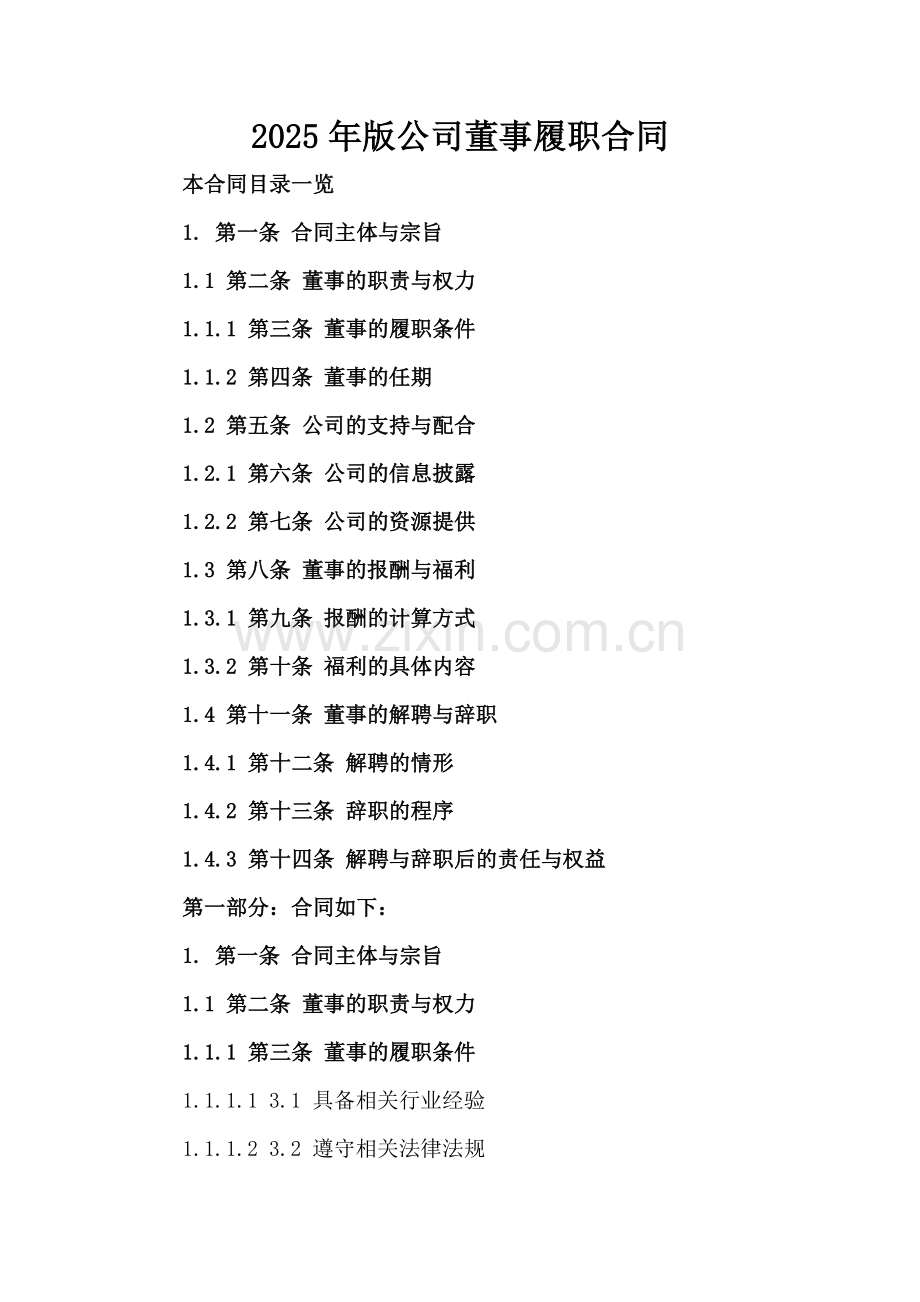 2025 年版公司董事履职合同

本合同目录一览

1. 第一条 合同主体与宗旨

1.1 第二条 董事的职责与权力

1.1.1 第三条 董事的履职条件

1.1.2 第四条 董事的任期

1.2 第五条 公司的支持与配合

1.2.1 第六条 公司的信息披露

1.2.2 第七条 公司的资源提供

1.3 第八条 董事的报酬与福利

1.3.1 第九条 报酬的计算方式

1.3.2 第十条 福利的具体内容

1.4 第十一条 董事的解聘与辞职

1.4.1 第十二条 解聘的情形

1.4.2 第十三条 辞职的程序

1.4.3 第十四条 解聘与辞职后的责任与权益

第一部分：合同如下：

1. 第一条 合同主体与宗旨

1.1 第二条 董事的职责与权力

1.1.1 第三条 董事的履职条件

1.1.1.1 3.1 具备相关行业经验

1.1.1.2 3.2 遵守相关法律法规

www.zixin.com.cn